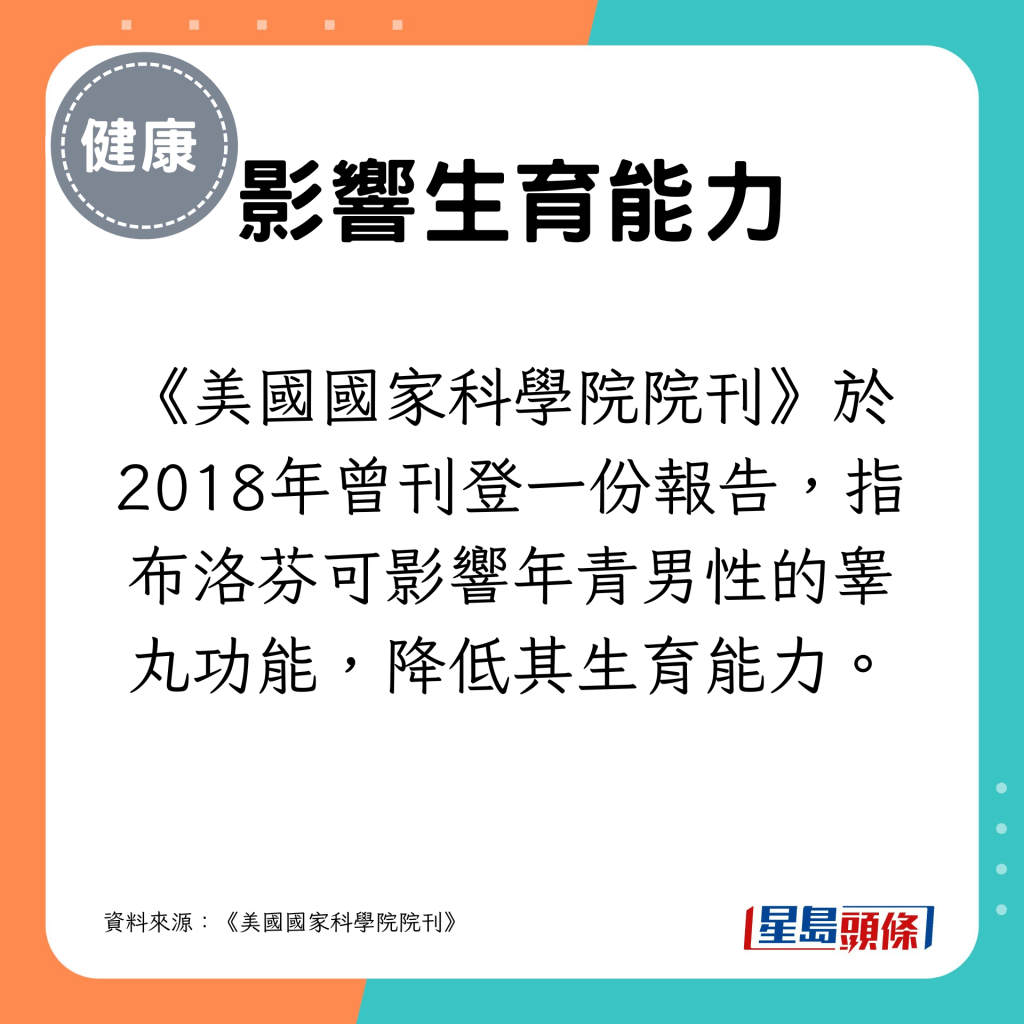 健康

影響生育能力

《美國國家科學院院刊》於2018年曾刊登一份報告，指布洛芬可影響年青男性的睾丸功能，降低其生育能力。

資料來源：《美國國家科學院院刊》

星島頭條